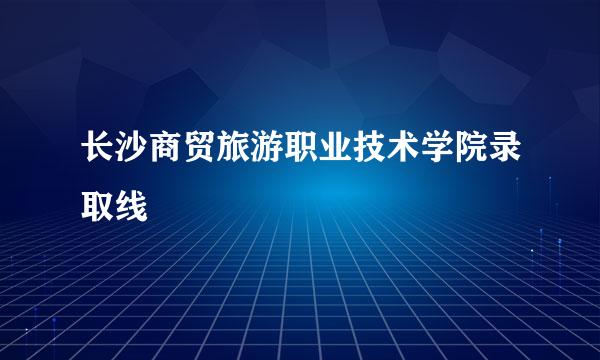 长沙商贸旅游职业技术学院录取线